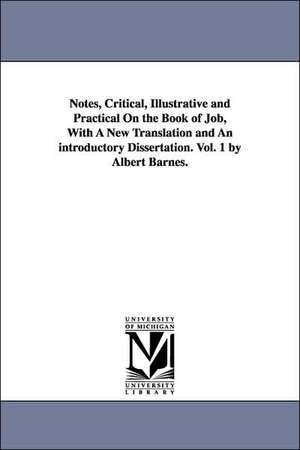 Notes, Critical, Illustrative and Practical On the Book of Job, With A New Translation and An introductory Dissertation. Vol. 1 by Albert Barnes.

UNIVERSITY OF MICHIGAN

M

UNIVERSITY LIBRARY